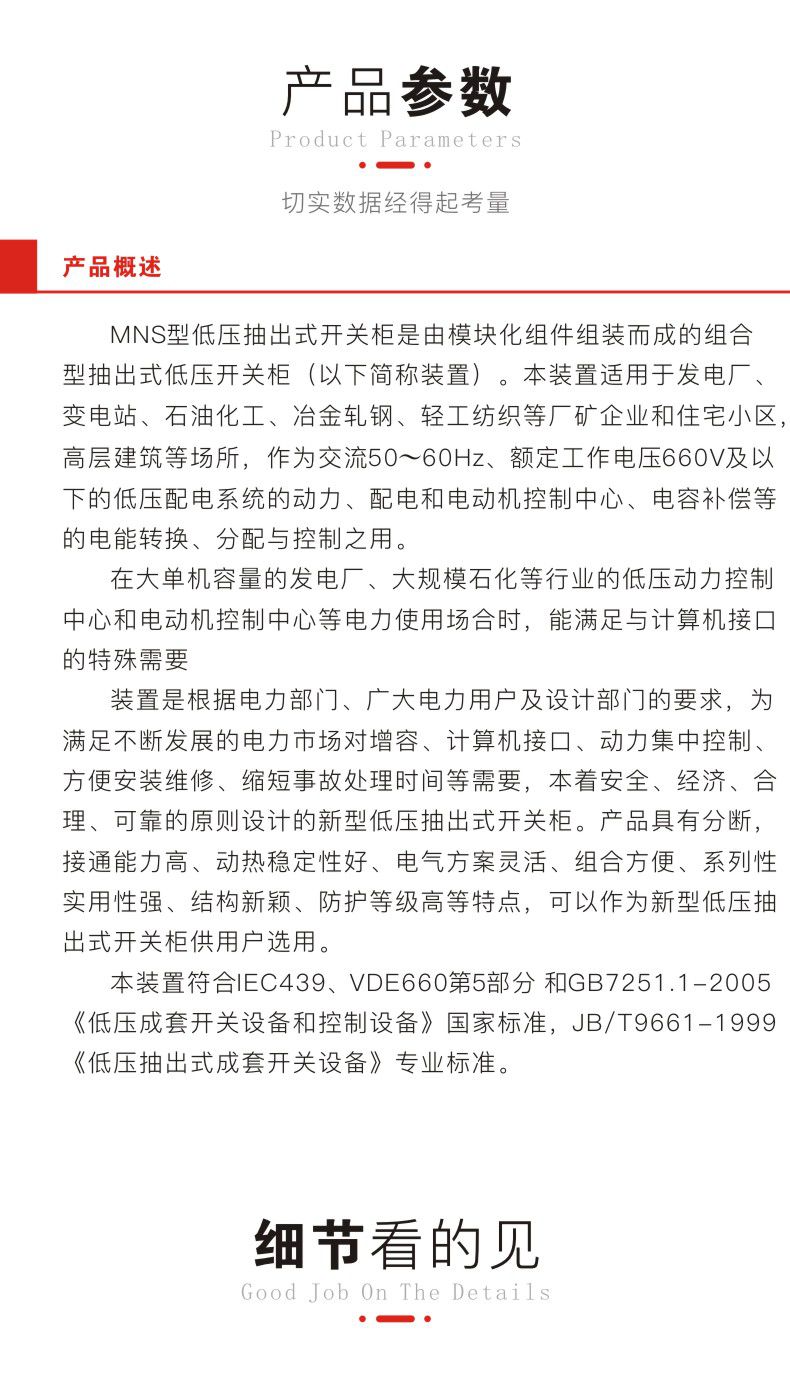 产品参数
Product Parameters

切实数据经得起考量

产品概述

MNS型低压抽出式开关柜是由模块化组件组装而成的组合型抽出式低压开关柜（以下简称装置）。本装置适用于发电厂、变电站、石油化工、冶金轧钢、轻工纺织等厂矿企业和住宅小区，高层建筑等场所，作为交流50～60Hz、额定工作电压660V及以下的低压配电系统的动力、配电和电动机控制中心、电容补偿等的电能转换、分配与控制之用。

在大单机容量的发电厂、大规模石化等行业的低压动力控制中心和电动机控制中心等电力使用场合时，能满足与计算机接口的特殊需要

装置是根据电力部门、广大电力用户及设计部门的要求，为满足不断发展的电力市场对增容、计算机接口、动力集中控制、方便安装维修、缩短事故处理时间等需要，本着安全、经济、合理、可靠的原则设计的新型低压抽出式开关柜。产品具有分断，接通能力高、动热稳定性好、电气方案灵活、组合方便、系列性实用性强、结构新颖、防护等级高等特点，可以作为新型低压抽出式开关柜供用户选用。

本装置符合IEC439、VDE660第5部分 和GB7251.1-2005《低压成套开关设备和控制设备》国家标准，JB/T9661-1999《低压抽出式成套开关设备》专业标准。

细节看的见
Good Job On The Details